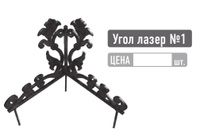 Угол лазер №1

ЦЕНА шт.